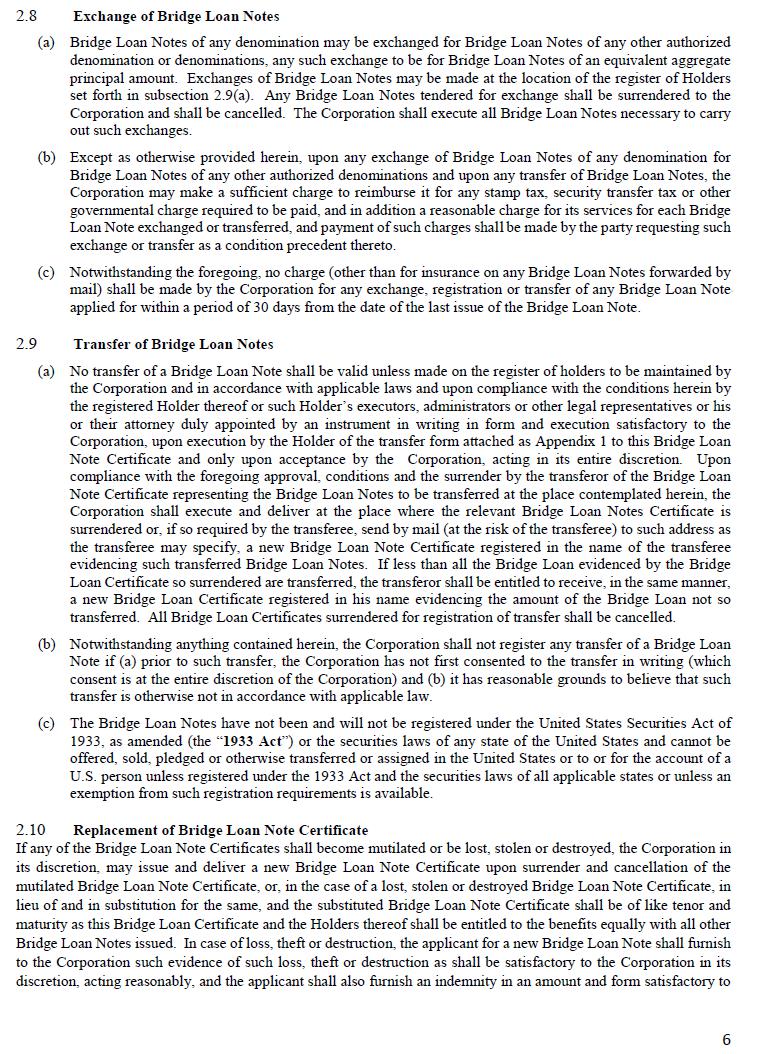 2.8 Exchange of Bridge Loan Notes

(a) Bridge Loan Notes of any denomination may be exchanged for Bridge Loan Notes of any other authorized denomination or denominations, any such exchange to be for Bridge Loan Notes of an equivalent aggregate principal amount. Exchanges of Bridge Loan Notes may be made at the location of the register of Holders set forth in subsection 2.9(a). Any Bridge Loan Notes tendered for exchange shall be surrendered to the Corporation and shall be cancelled. The Corporation shall execute all Bridge Loan Notes necessary to carry out such exchanges.

(b) Except as otherwise provided herein, upon any exchange of Bridge Loan Notes of any denomination for Bridge Loan Notes of any other authorized denominations and upon any transfer of Bridge Loan Notes, the Corporation may make a sufficient charge to reimburse it for any stamp tax, security transfer tax or other governmental charge required to be paid, and in addition a reasonable charge for its services for each Bridge Loan Note exchanged or transferred, and payment of such charges shall be made by the party requesting such exchange or transfer as a condition precedent thereto.

(c) Notwithstanding the foregoing, no charge (other than for insurance on any Bridge Loan Notes forwarded by mail) shall be made by the Corporation for any exchange, registration or transfer of any Bridge Loan Note applied for within a period of 30 days from the date of the last issue of the Bridge Loan Note.

2.9 Transfer of Bridge Loan Notes

(a) No transfer of a Bridge Loan Note shall be valid unless made on the register of holders to be maintained by the Corporation and in accordance with applicable laws and upon compliance with the conditions herein by the registered Holder thereof or such Holder's executors, administrators or other legal representatives or his or their attorney duly appointed by an instrument in writing in form and execution satisfactory to the Corporation, upon execution by the Holder of the transfer form attached as Appendix 1 to this Bridge Loan Note Certificate and only upon acceptance by the Corporation, acting in its entire discretion. Upon compliance with the foregoing approval, conditions and the surrender by the transferor of the Bridge Loan Note Certificate representing the Bridge Loan Notes to be transferred at the place contemplated herein, the Corporation shall execute and deliver at the place where the relevant Bridge Loan Notes Certificate is surrendered or, if so required by the transferee, send by mail (at the risk of the transferee) to such address as the transferee may specify, a new Bridge Loan Note Certificate registered in the name of the transferee evidencing such transferred Bridge Loan Notes. If less than all the Bridge Loan evidenced by the Bridge Loan Certificate so surrendered are transferred, the transferor shall be entitled to receive, in the same manner, a new Bridge Loan Certificate registered in his name evidencing the amount of the Bridge Loan not so transferred. All Bridge Loan Certificates surrendered for registration of transfer shall be cancelled.

(b) Notwithstanding anything contained herein, the Corporation shall not register any transfer of a Bridge Loan Note if (a) prior to such transfer, the Corporation has not first consented to the transfer in writing (which consent is at the entire discretion of the Corporation) and (b) it has reasonable grounds to believe that such transfer is otherwise not in accordance with applicable law.

(c) The Bridge Loan Notes have not been and will not be registered under the United States Securities Act of 1933, as amended (the "1933 Act") or the securities laws of any state of the United States and cannot be offered, sold, pledged or otherwise transferred or assigned in the United States or to or for the account of a U.S. person unless registered under the 1933 Act and the securities laws of all applicable states or unless an exemption from such registration requirements is available.

2.10 Replacement of Bridge Loan Note Certificate
If any of the Bridge Loan Note Certificates shall become mutilated or be lost, stolen or destroyed, the Corporation in its discretion, may issue and deliver a new Bridge Loan Note Certificate upon surrender and cancellation of the mutilated Bridge Loan Note Certificate, or, in the case of a lost, stolen or destroyed Bridge Loan Note Certificate, in lieu of and in substitution for the same, and the substituted Bridge Loan Note Certificate shall be of like tenor and maturity as this Bridge Loan Certificate and the Holders thereof shall be entitled to the benefits equally with all other Bridge Loan Notes issued. In case of loss, theft or destruction, the applicant for a new Bridge Loan Note shall furnish to the Corporation such evidence of such loss, theft or destruction as shall be satisfactory to the Corporation in its discretion, acting reasonably, and the applicant shall also furnish an indemnity in an amount and form satisfactory to

6